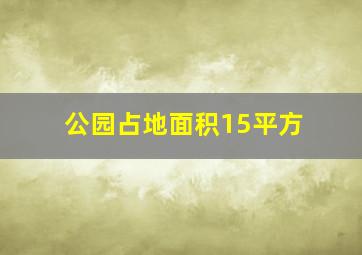 公园占地面积15平方